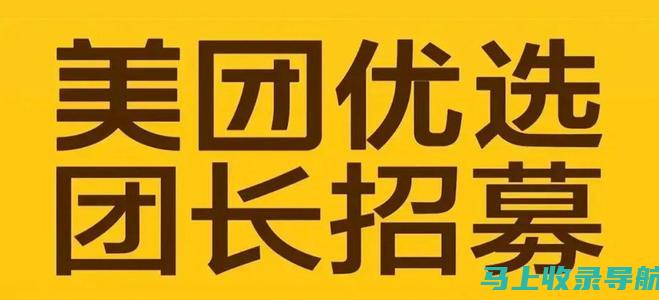 美团优选
团长招募

马上收录导航